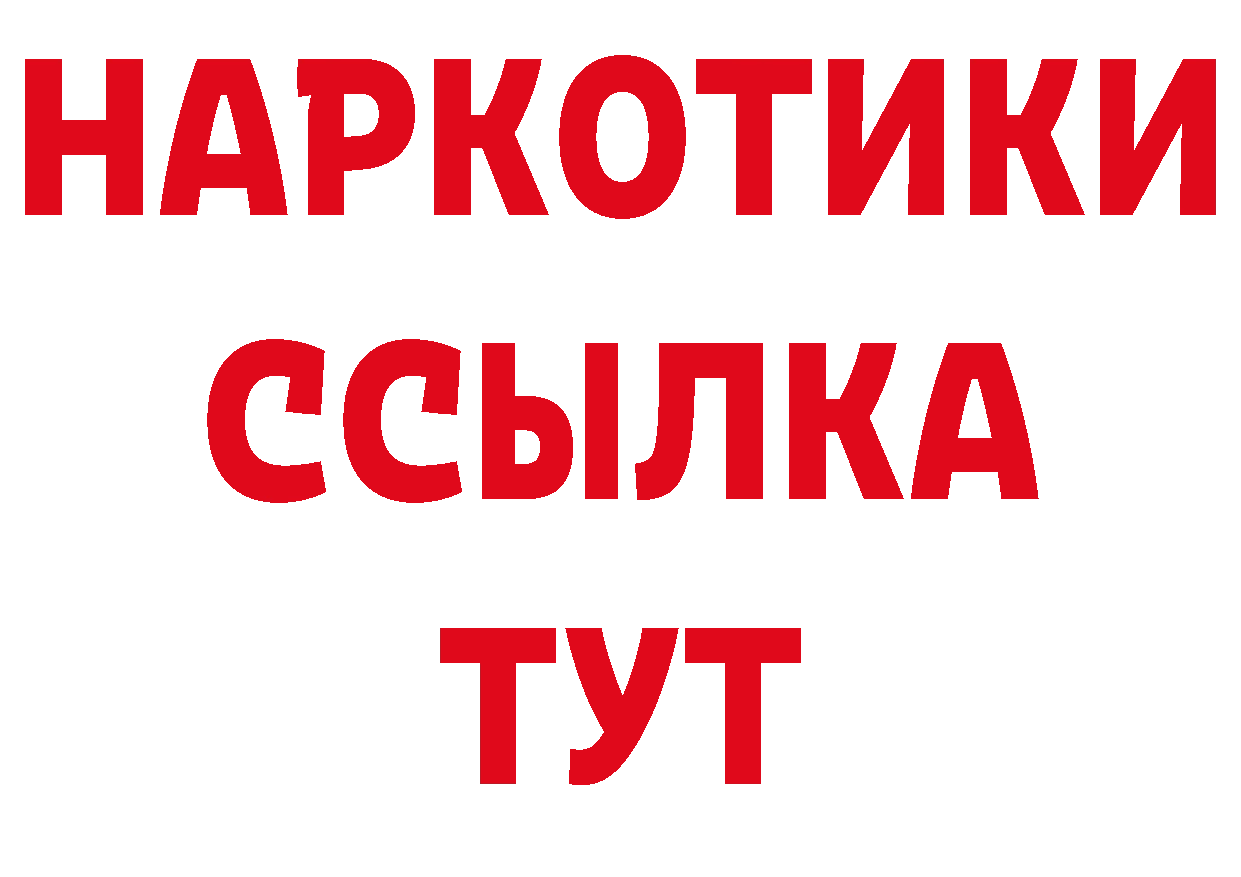 НАРКОТИКИ
ССЫЛКА
ТУТ